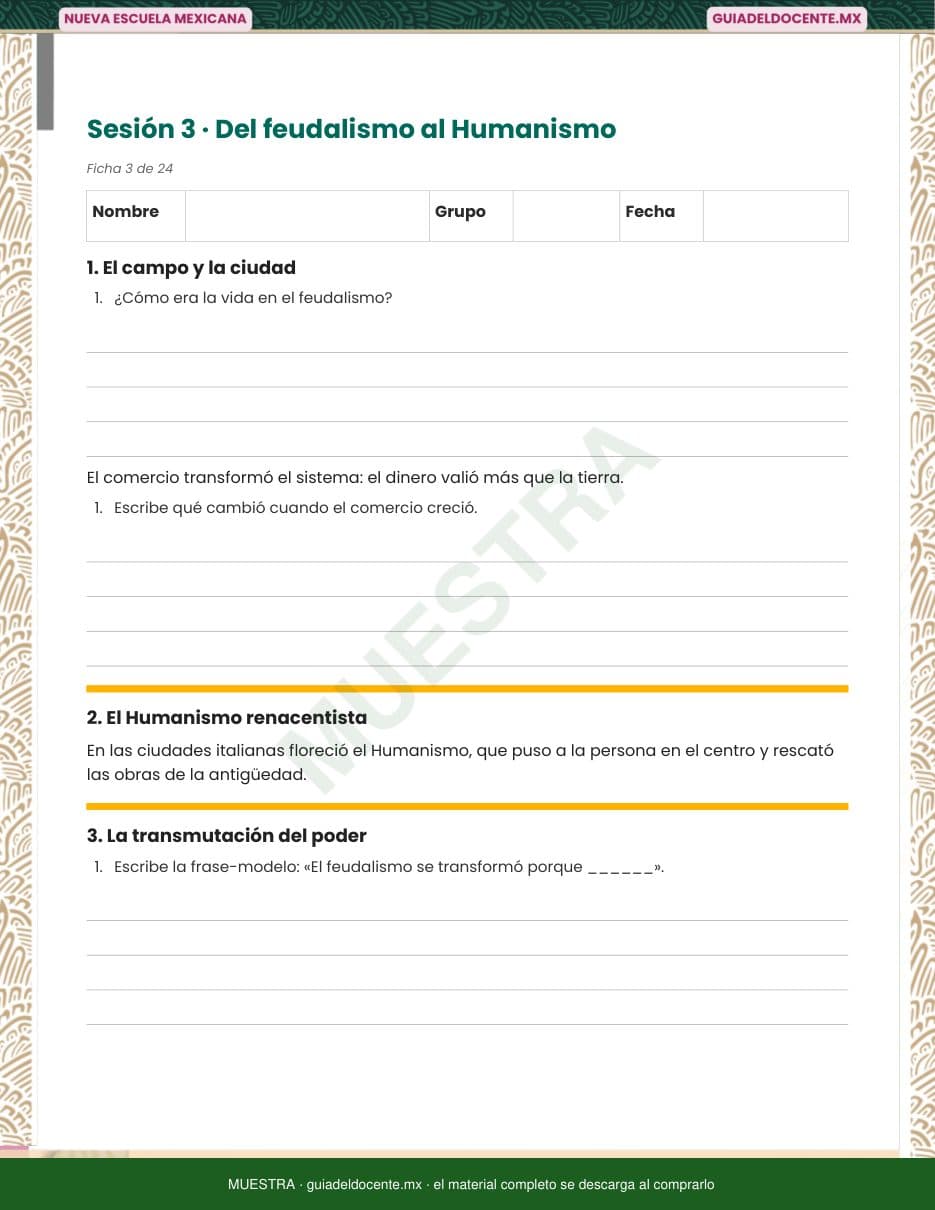 NUEVA ESCUELA MEXICANA

GUIADELDOCENTE.MX

Sesión 3 · Del feudalismo al Humanismo

Ficha 3 de 24

| Nombre | | Grupo | | Fecha | |
|---|---|---|---|---|---|

1. El campo y la ciudad

1. ¿Cómo era la vida en el feudalismo?

El comercio transformó el sistema: el dinero valió más que la tierra.

1. Escribe qué cambió cuando el comercio creció.

MUESTRA

2. El Humanismo renacentista

En las ciudades italianas floreció el Humanismo, que puso a la persona en el centro y rescató las obras de la antigüedad.

3. La transmutación del poder

1. Escribe la frase-modelo: «El feudalismo se transformó porque ______».

MUESTRA · guiadeldocente.mx · el material completo se descarga al comprarlo